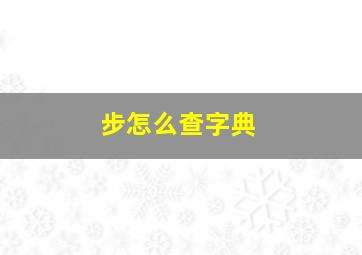 步怎么查字典